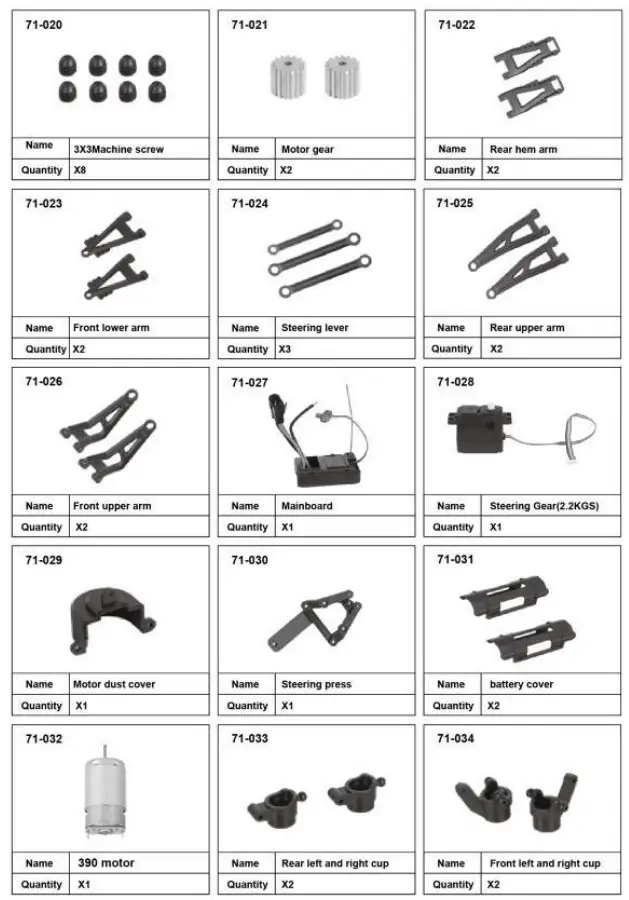 71-020

Name 3X3Machine screw
Quantity X8

71-021

Name Motor gear
Quantity X2

71-022

Name Rear hem arm
Quantity X2

71-023

Name Front lower arm
Quantity X2

71-024

Name Steering lever
Quantity X3

71-025

Name Rear upper arm
Quantity X2

71-026

Name Front upper arm
Quantity X2

71-027

Name Mainboard
Quantity X1

71-028

Name Steering Gear(2.2KGS)
Quantity X1

71-029

Name Motor dust cover
Quantity X1

71-030

Name Steering press
Quantity X1

71-031

Name battery cover
Quantity X2

71-032

Name 390 motor
Quantity X1

71-033

Name Rear left and right cup
Quantity X2

71-034

Name Front left and right cup
Quantity X2